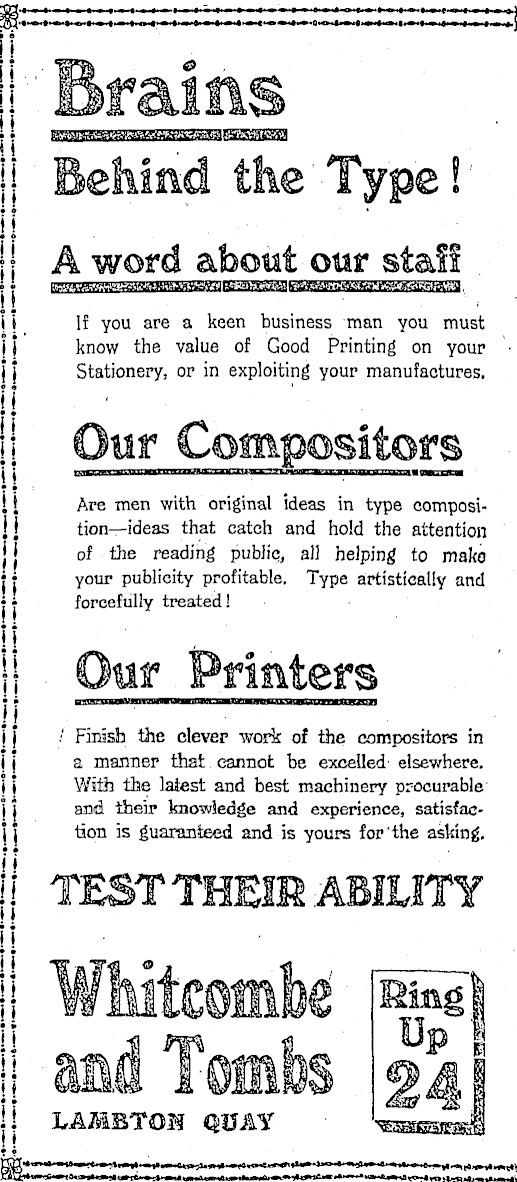 Brains

Behind the Type!

A word about our staff

If you are a keen business man you must know the value of Good Printing on your Stationery, or in exploiting your manufactures.

Our Compositors

Are men with original ideas in type composition—ideas that catch and hold the attention of the reading public, all helping to make your publicity profitable. Type artistically and forcefully treated!

Our Printers

Finish the clever work of the compositors in a manner that cannot be excelled elsewhere. With the latest and best machinery procurable and their knowledge and experience, satisfaction is guaranteed and is yours for the asking.

TEST THEIR ABILITY

Whitcombe and Tombs

LAMBTON QUAY

Ring Up 24